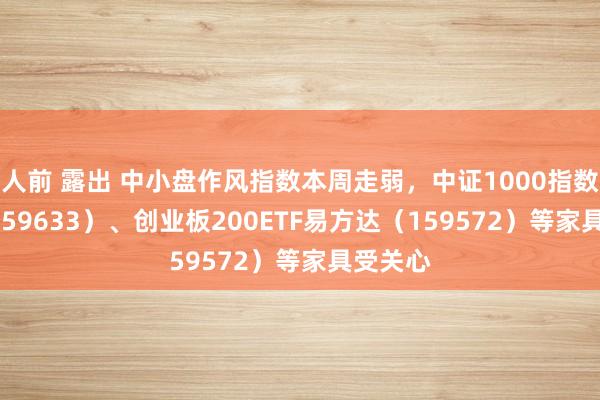 人前 露出 中小盘作风指数本周走弱，中证1000指数
59633）、创业板200ETF易方达（159572）等家具
59572）等家具受关心